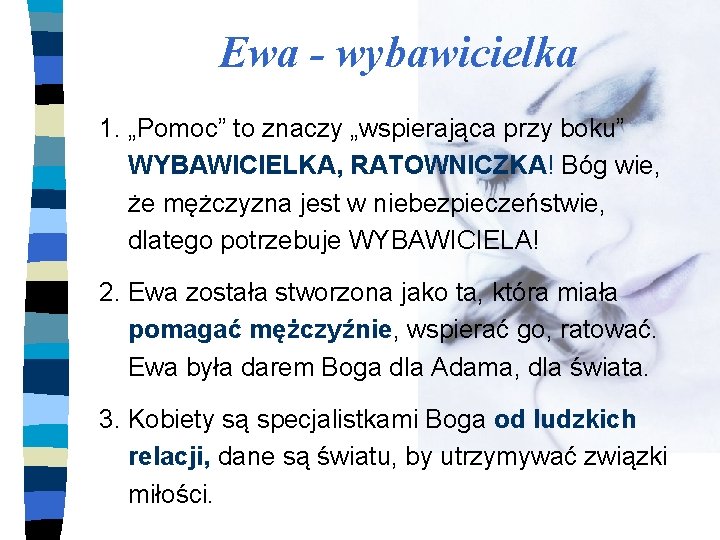 Ewa - wybawicielka

1. „Pomoc” to znaczy „wspierająca przy boku” WYBAWICIELKA, RATOWNICZKA! Bóg wie, że mężczyzna jest w niebezpieczeństwie, dlatego potrzebuje WYBAWICIELA!

2. Ewa została stworzona jako ta, która miała pomagać mężczyźnie, wspierać go, ratować. Ewa była darem Boga dla Adama, dla świata.

3. Kobiety są specjalistkami Boga od ludzkich relacji, dane są światu, by utrzymywać związki miłości.